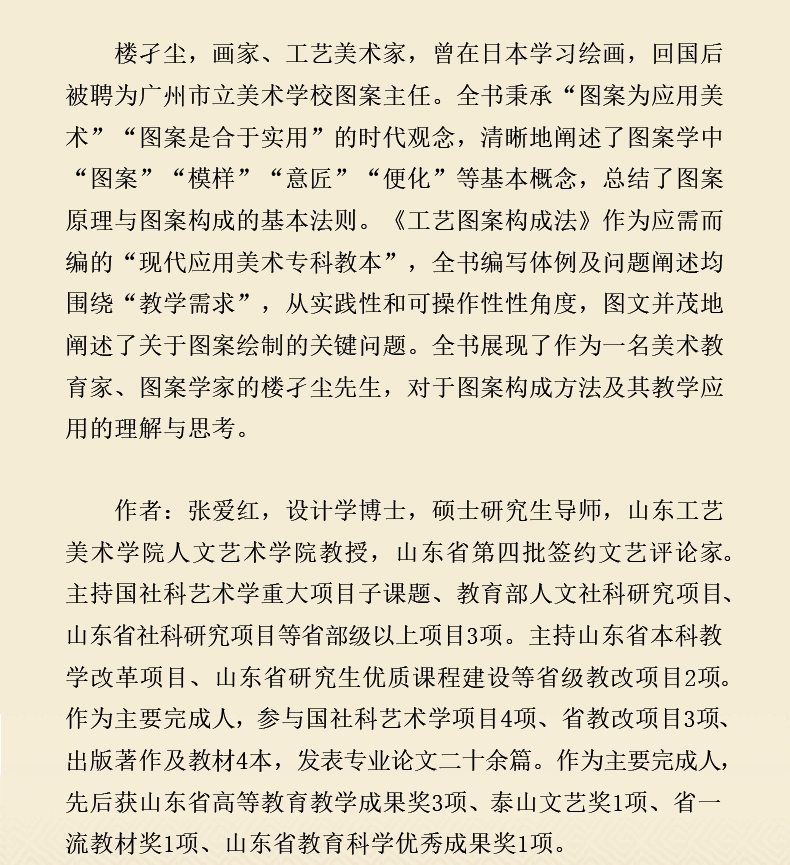 楼子尘，画家、工艺美术家，曾在日本学习绘画，回国后被聘为广州市立美术学校图案主任。全书秉承“图案为应用美术”“图案是合于实用”的时代观念，清晰地阐述了图案学中“图案”“模样”“意匠”“便化”等基本概念，总结了图案原理与图案构成的基本法则。《工艺图案构成法》作为应需而编的“现代应用美术专科教本”，全书编写体例及问题阐述均围绕“教学需求”，从实践性和可操作性性角度，图文并茂地阐述了关于图案绘制的关键问题。全书展现了作为一名美术教育家、图案学家的楼子尘先生，对于图案构成方法及其教学应用的理解与思考。

作者：张爱红，设计学博士，硕士研究生导师，山东工艺美术学院人文艺术学院教授，山东省第四批签约文艺评论家。主持国社科艺术学重大项目子课题、教育部人文社科研究项目、山东省社科研究项目等省部级以上项目3项。主持山东省本科教学改革项目、山东省研究生优质课程建设等省级教改项目2项。作为主要完成人，参与国社科艺术学项目4项、省教改项目3项、出版著作及教材4本，发表专业论文二十余篇。作为主要完成人，先后获山东省高等教育教学成果奖3项、泰山文艺奖1项、省一流教材奖1项、山东省教育科学优秀成果奖1项。